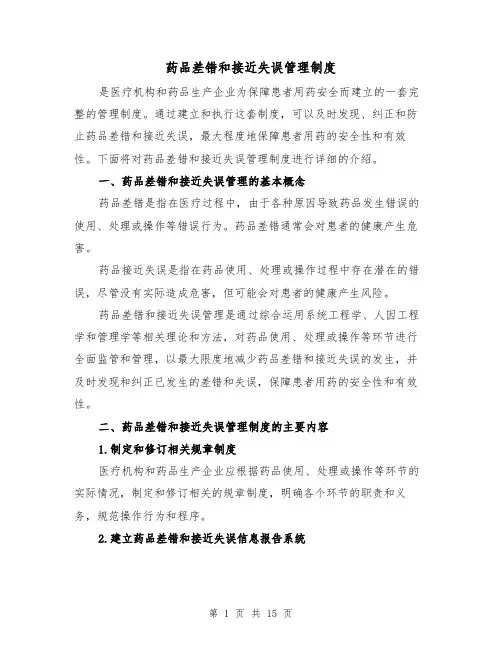 药品差错和接近失误管理制度

是医疗机构和药品生产企业为保障患者用药安全而建立的一套完整的管理制度。通过建立和执行这套制度，可以及时发现、纠正和防止药品差错和接近失误，最大程度地保障患者用药的安全性和有效性。下面将对药品差错和接近失误管理制度进行详细的介绍。

一、药品差错和接近失误管理的基本概念

药品差错是指在医疗过程中，由于各种原因导致药品发生错误的使用、处理或操作等错误行为。药品差错通常会对患者的健康产生危害。

药品接近失误是指在药品使用、处理或操作过程中存在潜在的错误，尽管没有实际造成危害，但可能会对患者的健康产生风险。

药品差错和接近失误管理是通过综合运用系统工程学、人因工程学和管理学等相关理论和方法，对药品使用、处理或操作等环节进行全面监管和管理，以最大限度地减少药品差错和接近失误的发生，并及时发现和纠正已发生的差错和失误，保障患者用药的安全性和有效性。

二、药品差错和接近失误管理制度的主要内容

1.制定和修订相关规章制度

医疗机构和药品生产企业应根据药品使用、处理或操作等环节的实际情况，制定和修订相关的规章制度，明确各个环节的职责和义务，规范操作行为和程序。

2.建立药品差错和接近失误信息报告系统

第 1 页 共 15 页